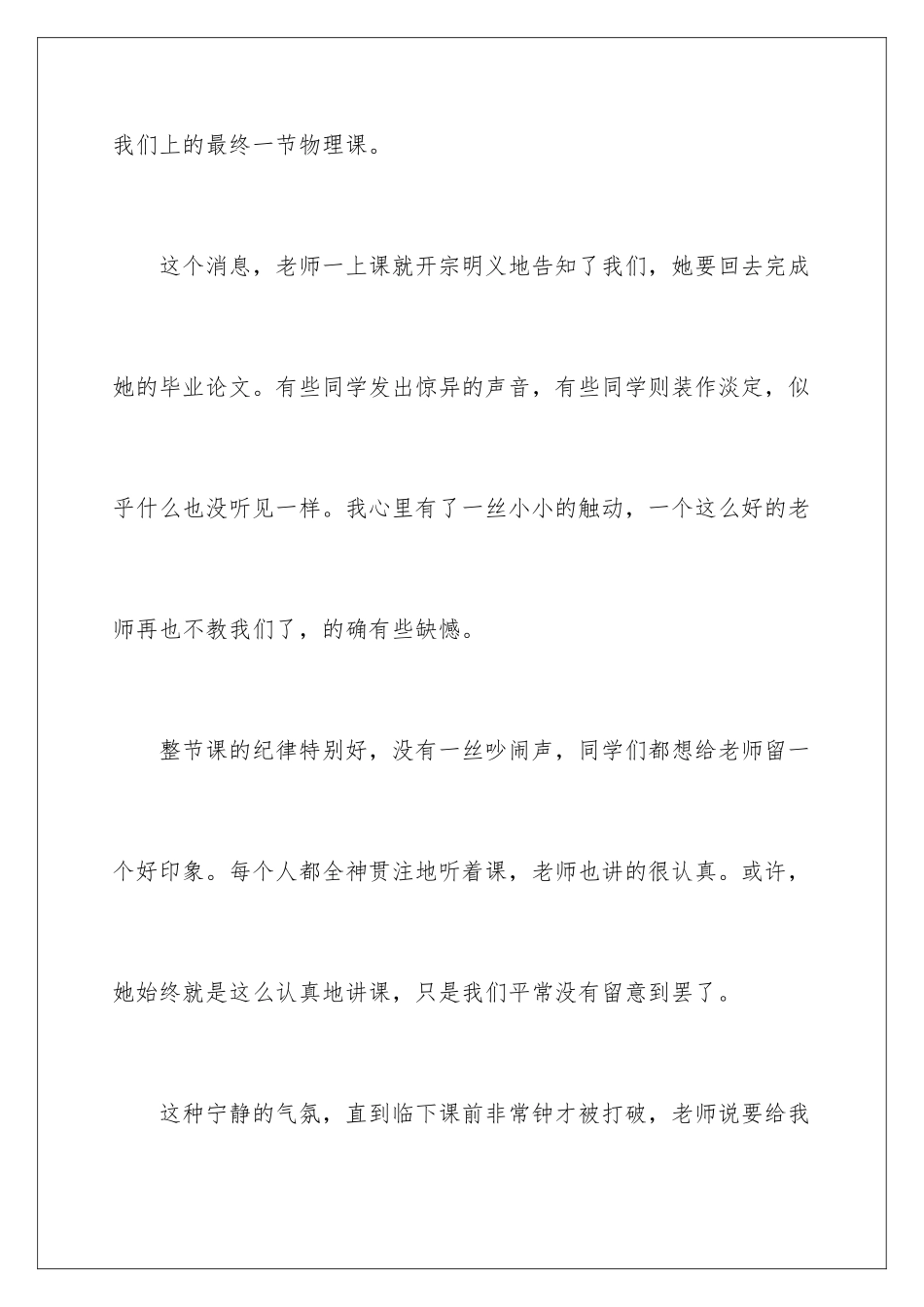 我们上的最终一节物理课。

这个消息，老师一上课就开宗明义地告知了我们，她要回去完成她的毕业论文。有些同学发出惊异的声音，有些同学则装作淡定，似乎什么也没听见一样。我心里有了一丝小小的触动，一个这么好的老师再也不教我们了，的确有些缺憾。

整节课的纪律特别好，没有一丝吵闹声，同学们都想给老师留一个好印象。每个人都全神贯注地听着课，老师也讲的很认真。或许，她始终就是这么认真地讲课，只是我们平常没有留意到罢了。

这种宁静的气氛，直到临下课前非常钟才被打破，老师说要给我